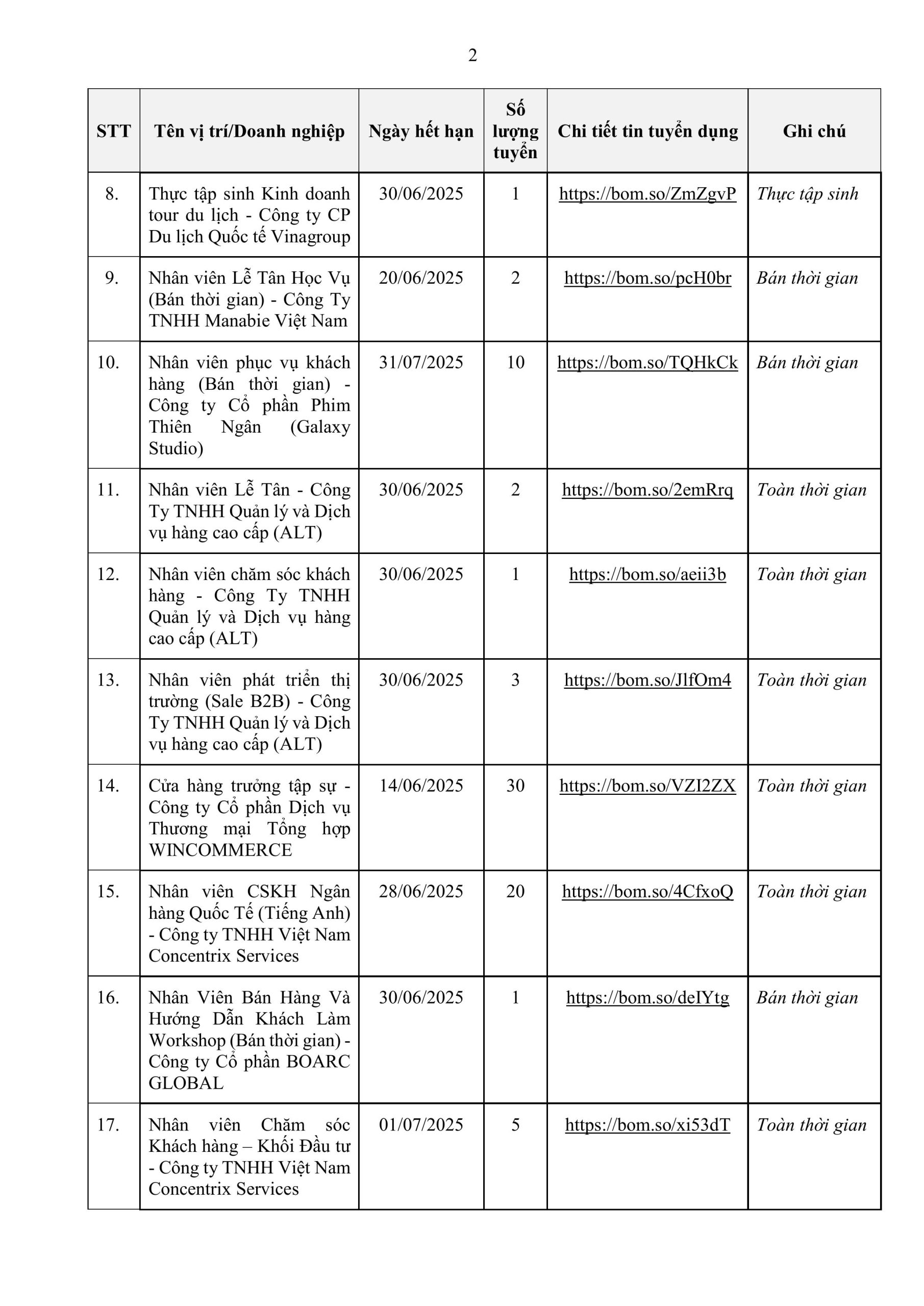 2

| STT | Tên vị trí/Doanh nghiệp | Ngày hết hạn | Số lượng tuyển | Chi tiết tin tuyển dụng | Ghi chú |
|---|---|---|---|---|---|
| 8. | Thực tập sinh Kinh doanh tour du lịch - Công ty CP Du lịch Quốc tế Vinagroup | 30/06/2025 | 1 | https://bom.so/ZmZgvP | Thực tập sinh |
| 9. | Nhân viên Lễ Tân Học Vụ (Bán thời gian) - Công Ty TNHH Manabie Việt Nam | 20/06/2025 | 2 | https://bom.so/pcH0br | Bán thời gian |
| 10. | Nhân viên phục vụ khách hàng (Bán thời gian) - Công ty Cổ phần Phim Thiên Ngân (Galaxy Studio) | 31/07/2025 | 10 | https://bom.so/TQHkCk | Bán thời gian |
| 11. | Nhân viên Lễ Tân - Công Ty TNHH Quản lý và Dịch vụ hàng cao cấp (ALT) | 30/06/2025 | 2 | https://bom.so/2emRrq | Toàn thời gian |
| 12. | Nhân viên chăm sóc khách hàng - Công Ty TNHH Quản lý và Dịch vụ hàng cao cấp (ALT) | 30/06/2025 | 1 | https://bom.so/aeii3b | Toàn thời gian |
| 13. | Nhân viên phát triển thị trường (Sale B2B) - Công Ty TNHH Quản lý và Dịch vụ hàng cao cấp (ALT) | 30/06/2025 | 3 | https://bom.so/JlfOm4 | Toàn thời gian |
| 14. | Cửa hàng trưởng tập sự - Công ty Cổ phần Dịch vụ Thương mại Tổng hợp WINCOMMERCE | 14/06/2025 | 30 | https://bom.so/VZI2ZX | Toàn thời gian |
| 15. | Nhân viên CSKH Ngân hàng Quốc Tế (Tiếng Anh) - Công ty TNHH Việt Nam Concentrix Services | 28/06/2025 | 20 | https://bom.so/4CfxoQ | Toàn thời gian |
| 16. | Nhân Viên Bán Hàng Và Hướng Dẫn Khách Làm Workshop (Bán thời gian) - Công ty Cổ phần BOARC GLOBAL | 30/06/2025 | 1 | https://bom.so/deIYtg | Bán thời gian |
| 17. | Nhân viên Chăm sóc Khách hàng – Khối Đầu tư - Công ty TNHH Việt Nam Concentrix Services | 01/07/2025 | 5 | https://bom.so/xi53dT | Toàn thời gian |